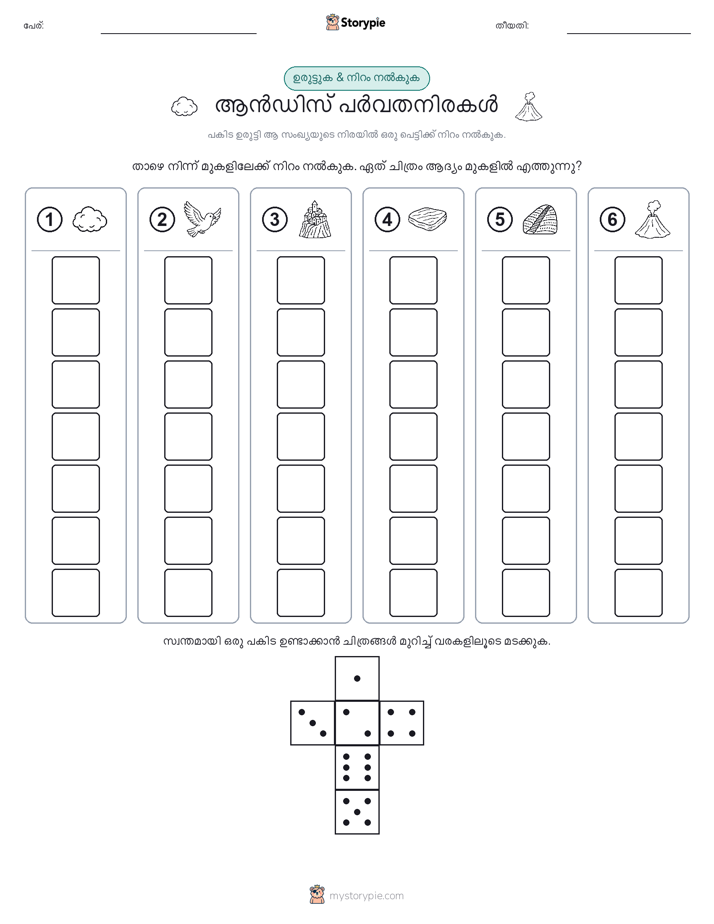 പേര്: ____ Storypie തീയതി: ____

ഉരുട്ടുക & നിറം നൽകുക

ആൻഡിസ് പർവതനിരകൾ

പകിട ഉരുട്ടി ആ സംഖ്യയുടെ നിരയിൽ ഒരു പെട്ടിക്ക് നിറം നൽകുക.

താഴെ നിന്ന് മുകളിലേക്ക് നിറം നൽകുക. ഏത് ചിത്രം ആദ്യം മുകളിൽ എത്തുന്നു?

1 2 3 4 5 6

സ്വന്തമായി ഒരു പകിട ഉണ്ടാക്കാൻ ചിത്രങ്ങൾ മുറിച്ച് വരകളിലൂടെ മടക്കുക.

mystorypie.com